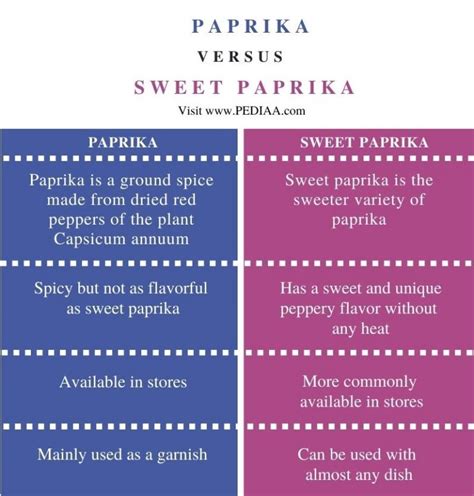 PAPRIKA
VERSUS
SWEET PAPRIKA
Visit www.PEDIAA.com

| PAPRIKA | SWEET PAPRIKA |
|---|---|
| Paprika is a ground spice made from dried red peppers of the plant Capsicum annuum | Sweet paprika is the sweeter variety of paprika |
| Spicy but not as flavorful as sweet paprika | Has a sweet and unique peppery flavor without any heat |
| Available in stores | More commonly available in stores |
| Mainly used as a garnish | Can be used with almost any dish |